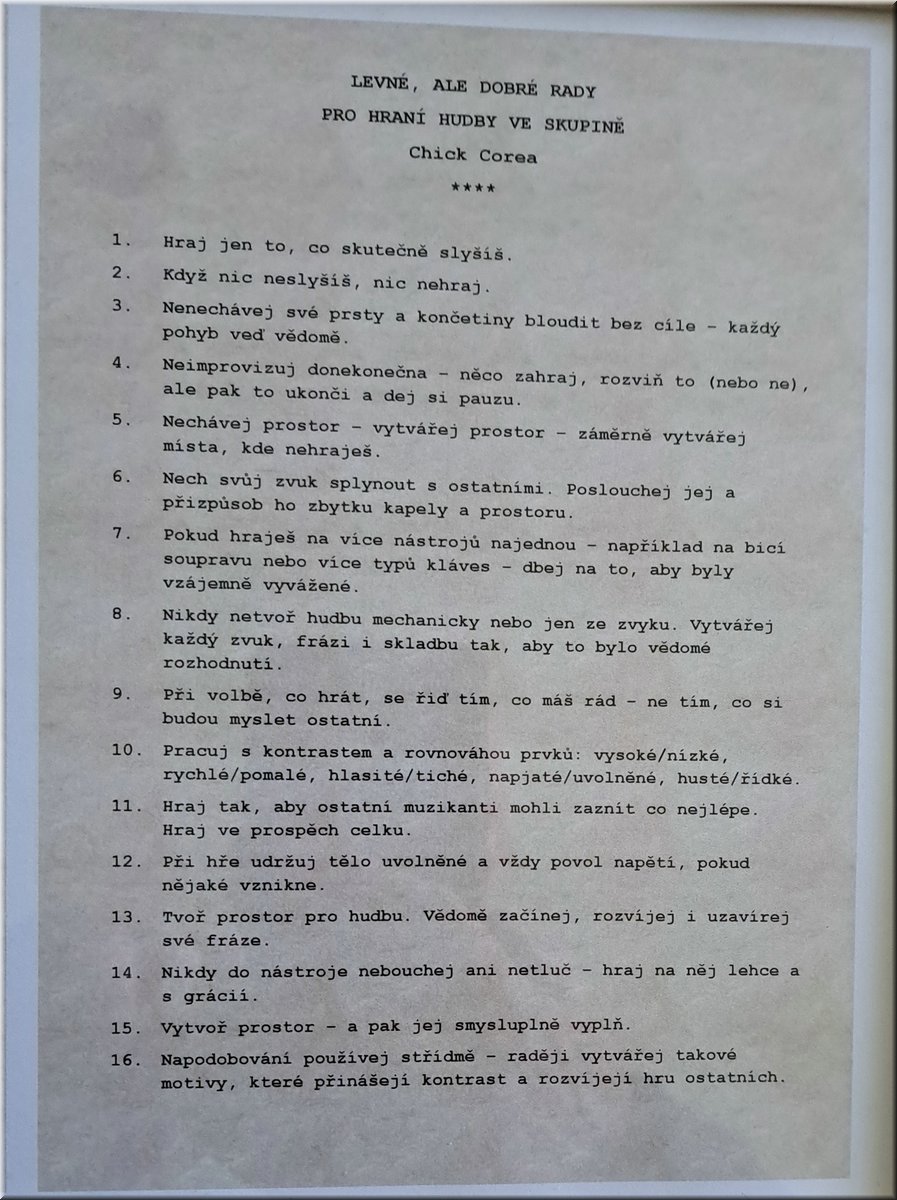 LEVNÉ, ALE DOBRÉ RADY
PRO HRANÍ HUDBY VE SKUPINĚ
Chick Corea
****

1. Hraj jen to, co skutečně slyšíš.

2. Když nic neslyšíš, nic nehraj.

3. Nenechávej své prsty a končetiny bloudit bez cíle – každý pohyb veď vědomě.

4. Neimprovizuj donekonečna – něco zahraj, rozviň to (nebo ne), ale pak to ukonči a dej si pauzu.

5. Nechávej prostor – vytvářej prostor – záměrně vytvářej místa, kde nehraješ.

6. Nech svůj zvuk splynout s ostatními. Poslouchej jej a přizpůsob ho zbytku kapely a prostoru.

7. Pokud hraješ na více nástrojů najednou – například na bicí soupravu nebo více typů kláves – dbej na to, aby byly vzájemně vyvážené.

8. Nikdy netvoř hudbu mechanicky nebo jen ze zvyku. Vytvářej každý zvuk, frázi i skladbu tak, aby to bylo vědomé rozhodnutí.

9. Při volbě, co hrát, se řiď tím, co máš rád – ne tím, co si budou myslet ostatní.

10. Pracuj s kontrastem a rovnováhou prvků: vysoké/nízké, rychlé/pomalé, hlasité/tiché, napjaté/uvolněné, husté/řídké.

11. Hraj tak, aby ostatní muzikanti mohli zaznít co nejlépe. Hraj ve prospěch celku.

12. Při hře udržuj tělo uvolněné a vždy povol napětí, pokud nějaké vznikne.

13. Tvoř prostor pro hudbu. Vědomě začínej, rozvíjej i uzavírej své fráze.

14. Nikdy do nástroje nebouchej ani netluč – hraj na něj lehce a s grácií.

15. Vytvoř prostor – a pak jej smysluplně vyplň.

16. Napodobování používej střídmě – raději vytvářej takové motivy, které přinášejí kontrast a rozvíjejí hru ostatních.